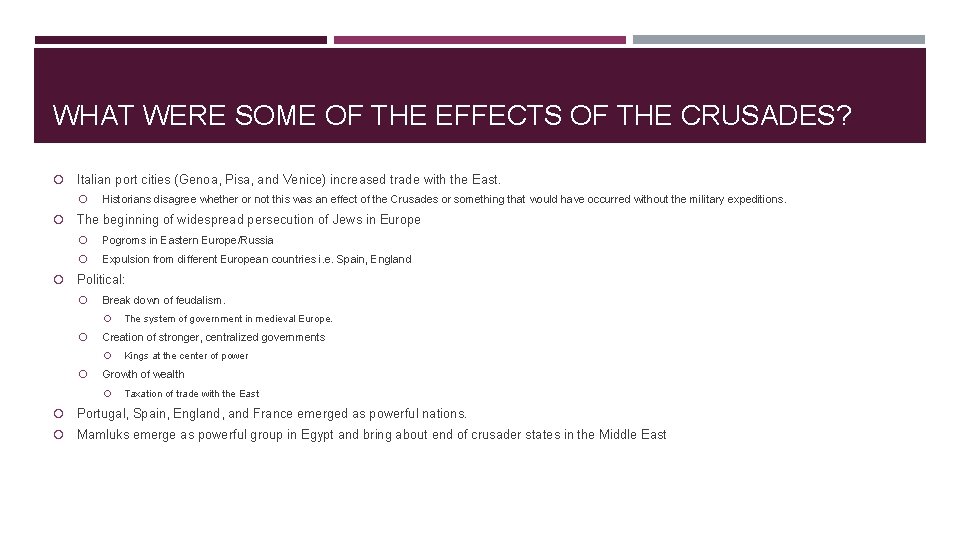 WHAT WERE SOME OF THE EFFECTS OF THE CRUSADES?

Italian port cities (Genoa, Pisa, and Venice) increased trade with the East.

Historians disagree whether or not this was an effect of the Crusades or something that would have occurred without the military expeditions.

The beginning of widespread persecution of Jews in Europe

Pogroms in Eastern Europe/Russia

Expulsion from different European countries i.e. Spain, England

Political:

Break down of feudalism.

The system of government in medieval Europe.

Creation of stronger, centralized governments

Kings at the center of power

Growth of wealth

Taxation of trade with the East

Portugal, Spain, England, and France emerged as powerful nations.

Mamluks emerge as powerful group in Egypt and bring about end of crusader states in the Middle East